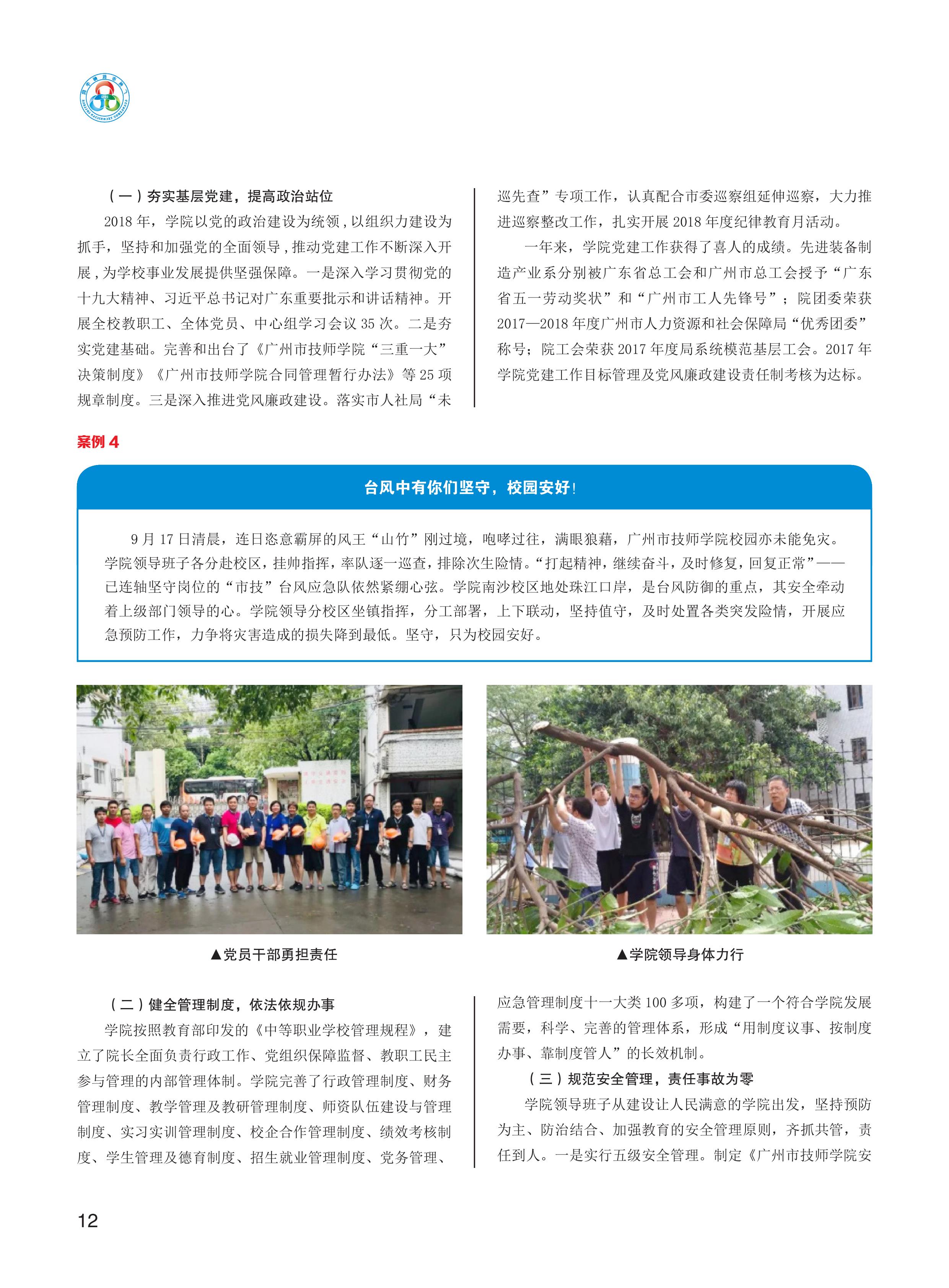 （一）夯实基层党建，提高政治站位

2018 年，学院以党的政治建设为统领，以组织力建设为抓手，坚持和加强党的全面领导，推动党建工作不断深入开展，为学校事业发展提供坚强保障。一是深入学习贯彻党的十九大精神、习近平总书记对广东重要批示和讲话精神。开展全校教职工、全体党员、中心组学习会议 35 次。二是夯实党建基础。完善和出台了《广州市技师学院“三重一大”决策制度》《广州市技师学院合同管理暂行办法》等 25 项规章制度。三是深入推进党风廉政建设。落实市人社局“未巡先查”专项工作，认真配合市委巡察组延伸巡察，大力推进巡察整改工作，扎实开展 2018 年度纪律教育月活动。

一年来，学院党建工作获得了喜人的成绩。先进装备制造产业系分别被广东省总工会和广州市总工会授予“广东省五一劳动奖状”和“广州市工人先锋号”；院团委荣获 2017—2018 年度广州市人力资源和社会保障局“优秀团委”称号；院工会荣获 2017 年度局系统模范基层工会。2017 年学院党建工作目标管理及党风廉政建设责任制考核为达标。

案例 4

台风中有你们坚守，校园安好！

9 月 17 日清晨，连日恣意霸屏的风王“山竹”刚过境，咆哮过往，满眼狼藉，广州市技师学院校园亦未能免灾。学院领导班子各分赴校区，挂帅指挥，率队逐一巡查，排除次生险情。“打起精神，继续奋斗，及时修复，回复正常”——已连轴坚守岗位的“市技”台风应急队依然紧绷心弦。学院南沙校区地处珠江口岸，是台风防御的重点，其安全牵动着上级部门领导的心。学院领导分校区坐镇指挥，分工部署，上下联动，坚持值守，及时处置各类突发险情，开展应急预防工作，力争将灾害造成的损失降到最低。坚守，只为校园安好。

▲党员干部勇担责任

▲学院领导身体力行

（二）健全管理制度，依法依规办事

学院按照教育部印发的《中等职业学校管理规程》，建立了院长全面负责行政工作、党组织保障监督、教职工民主参与管理的内部管理体制。学院完善了行政管理制度、财务管理制度、教学管理及教研管理制度、师资队伍建设与管理制度、实习实训管理制度、校企合作管理制度、绩效考核制度、学生管理及德育制度、招生就业管理制度、党务管理、应急管理制度十一大类 100 多项，构建了一个符合学院发展需要，科学、完善的管理体系，形成“用制度议事、按制度办事、靠制度管人”的长效机制。

（三）规范安全管理，责任事故为零

学院领导班子从建设让人民满意的学院出发，坚持预防为主、防治结合、加强教育的安全管理原则，齐抓共管，责任到人。一是实行五级安全管理。制定《广州市技师学院安

12